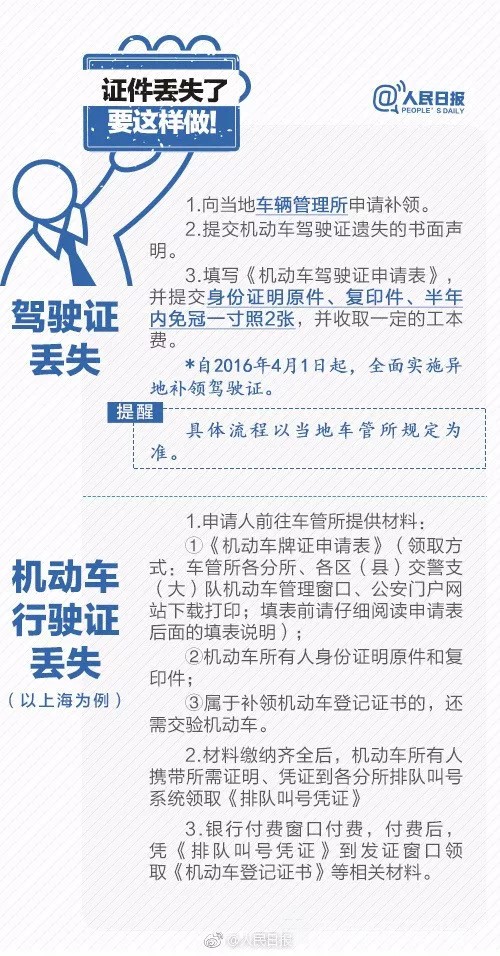 证件丢失了
要这样做!

@人民日报
PEOPLE'S DAILY

驾驶证
丢失

1.向当地车辆管理所申请补领。

2.提交机动车驾驶证遗失的书面声明。

3.填写《机动车驾驶证申请表》,并提交身份证明原件、复印件、半年内免冠一寸照2张,并收取一定的工本费。

*自2016年4月1日起,全面实施异地补领驾驶证。

提醒

具体流程以当地车管所规定为准。

机动车
行驶证
丢失
(以上海为例)

1.申请人前往车管所提供材料:

①《机动车牌证申请表》(领取方式:车管所各分所、各区(县)交警支(大)队机动车管理窗口、公安门户网站下载打印;填表前请仔细阅读申请表后面的填表说明);

②机动车所有人身份证明原件和复印件;

③属于补领机动车登记证书的,还需交验机动车。

2.材料缴纳齐全后,机动车所有人携带所需证明、凭证到各分所排队叫号系统领取《排队叫号凭证》

3.银行付费窗口付费,付费后,凭《排队叫号凭证》到发证窗口领取《机动车登记证书》等相关材料。

@人民日报